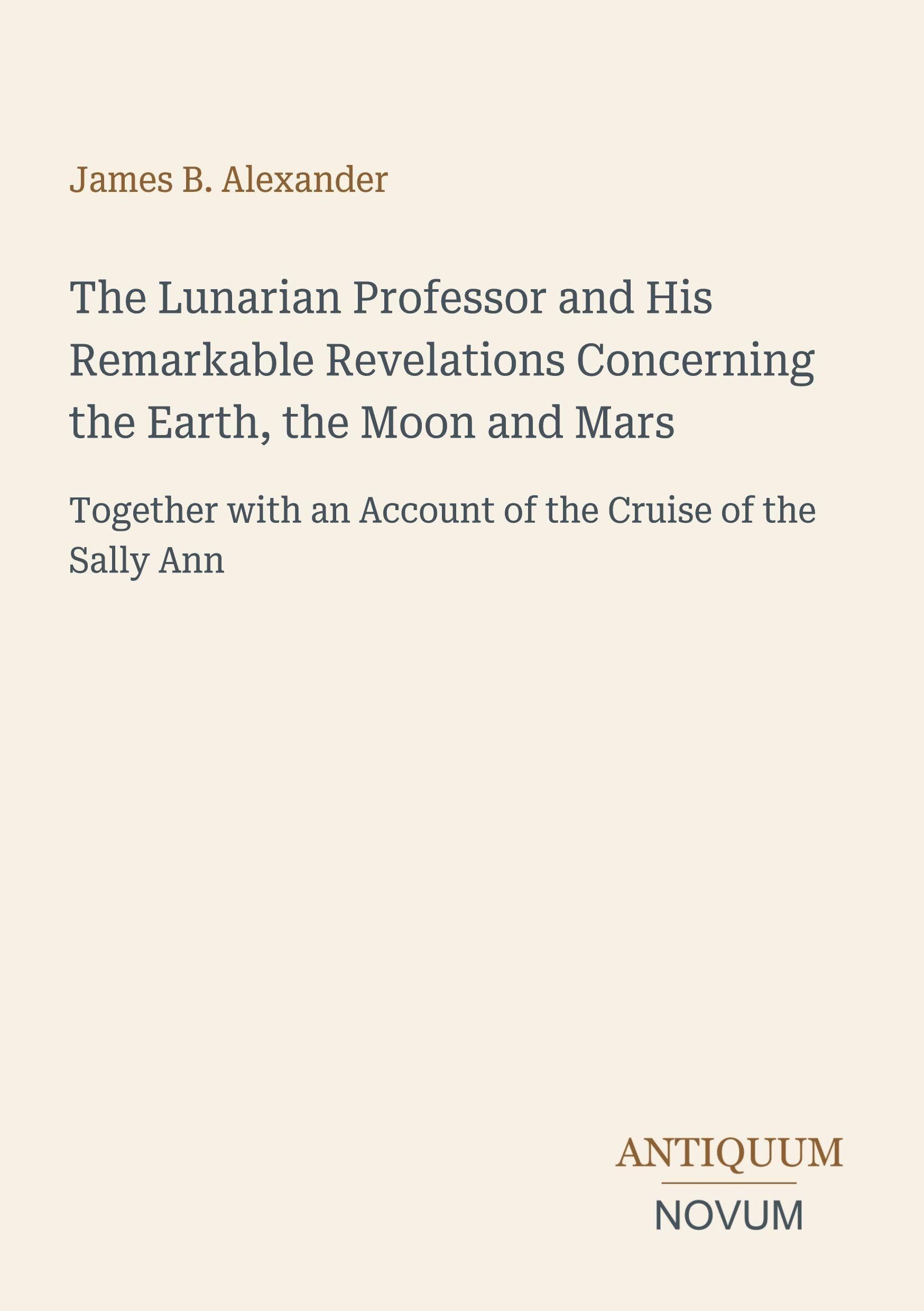 James B. Alexander

The Lunarian Professor and His Remarkable Revelations Concerning the Earth, the Moon and Mars

Together with an Account of the Cruise of the Sally Ann

ANTIQUUM
NOVUM